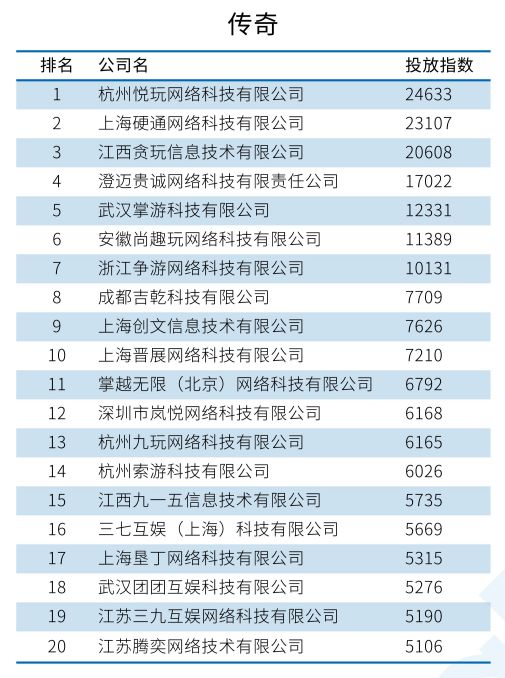 传奇

| 排名 | 公司名 | 投放指数 |
|---|---|---|
| 1 | 杭州悦玩网络科技有限公司 | 24633 |
| 2 | 上海硬通网络科技有限公司 | 23107 |
| 3 | 江西贪玩信息技术有限公司 | 20608 |
| 4 | 澄迈贵诚网络科技有限责任公司 | 17022 |
| 5 | 武汉掌游科技有限公司 | 12331 |
| 6 | 安徽尚趣玩网络科技有限公司 | 11389 |
| 7 | 浙江争游网络科技有限公司 | 10131 |
| 8 | 成都吉乾科技有限公司 | 7709 |
| 9 | 上海创文信息技术有限公司 | 7626 |
| 10 | 上海晋展网络科技有限公司 | 7210 |
| 11 | 掌越无限（北京）网络科技有限公司 | 6792 |
| 12 | 深圳市岚悦网络科技有限公司 | 6168 |
| 13 | 杭州九玩网络科技有限公司 | 6165 |
| 14 | 杭州索游科技有限公司 | 6026 |
| 15 | 江西九一五信息技术有限公司 | 5735 |
| 16 | 三七互娱（上海）科技有限公司 | 5669 |
| 17 | 上海垦丁网络科技有限公司 | 5315 |
| 18 | 武汉团团互娱科技有限公司 | 5276 |
| 19 | 江苏三九互娱网络科技有限公司 | 5190 |
| 20 | 江苏腾奕网络技术有限公司 | 5106 |